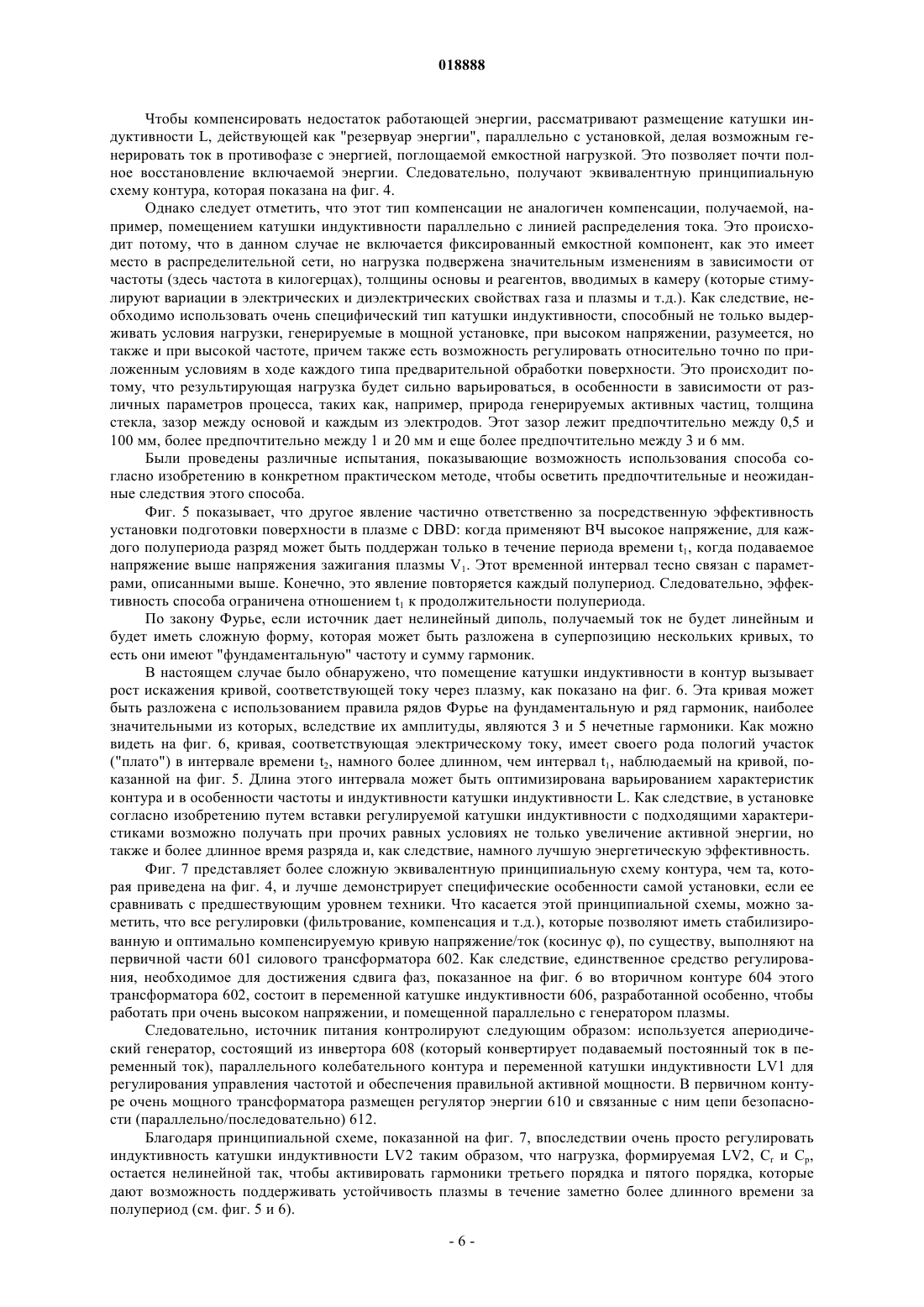 018888

Чтобы компенсировать недостаток работающей энергии, рассматривают размещение катушки индуктивности L, действующей как "резервуар энергии", параллельно с установкой, делая возможным генерировать ток в противофазе с энергией, поглощаемой емкостной нагрузкой. Это позволяет почти полное восстановление включаемой энергии. Следовательно, получают эквивалентную принципиальную схему контура, которая показана на фиг. 4.

Однако следует отметить, что этот тип компенсации не аналогичен компенсации, получаемой, например, помещением катушки индуктивности параллельно с линией распределения тока. Это происходит потому, что в данном случае не включается фиксированный емкостной компонент, как это имеет место в распределительной сети, но нагрузка подвержена значительным изменениям в зависимости от частоты (здесь частота в килогерцах), толщины основы и реагентов, вводимых в камеру (которые стимулируют вариации в электрических и диэлектрических свойствах газа и плазмы и т.д.). Как следствие, необходимо использовать очень специфический тип катушки индуктивности, способный не только выдерживать условия нагрузки, генерируемые в мощной установке, при высоком напряжении, разумеется, но также и при высокой частоте, причем также есть возможность регулировать относительно точно по приложенным условиям в ходе каждого типа предварительной обработки поверхности. Это происходит потому, что результирующая нагрузка будет сильно варьироваться, в особенности в зависимости от различных параметров процесса, таких как, например, природа генерируемых активных частиц, толщина стекла, зазор между основой и каждым из электродов. Этот зазор лежит предпочтительно между 0,5 и 100 мм, более предпочтительно между 1 и 20 мм и еще более предпочтительно между 3 и 6 мм.

Были проведены различные испытания, показывающие возможность использования способа согласно изобретению в конкретном практическом методе, чтобы осветить предпочтительные и неожиданные следствия этого способа.

Фиг. 5 показывает, что другое явление частично ответственно за посредственную эффективность установки подготовки поверхности в плазме с DBD: когда применяют ВЧ высокое напряжение, для каждого полупериода разряд может быть поддержан только в течение периода времени $t_1$, когда подаваемое напряжение выше напряжения зажигания плазмы $V_1$. Этот временной интервал тесно связан с параметрами, описанными выше. Конечно, это явление повторяется каждый полупериод. Следовательно, эффективность способа ограничена отношением $t_1$ к продолжительности полупериода.

По закону Фурье, если источник дает нелинейный диполь, получаемый ток не будет линейным и будет иметь сложную форму, которая может быть разложена в суперпозицию нескольких кривых, то есть они имеют "фундаментальную" частоту и сумму гармоник.

В настоящем случае было обнаружено, что помещение катушки индуктивности в контур вызывает рост искажения кривой, соответствующей току через плазму, как показано на фиг. 6. Эта кривая может быть разложена с использованием правила рядов Фурье на фундаментальную и ряд гармоник, наиболее значительными из которых, вследствие их амплитуды, являются 3 и 5 нечетные гармоники. Как можно видеть на фиг. 6, кривая, соответствующая электрическому току, имеет своего рода пологий участок ("плато") в интервале времени $t_2$, намного более длинном, чем интервал $t_1$, наблюдаемый на кривой, показанной на фиг. 5. Длина этого интервала может быть оптимизирована варьированием характеристик контура и в особенности частоты и индуктивности катушки индуктивности L. Как следствие, в установке согласно изобретению путем вставки регулируемой катушки индуктивности с подходящими характеристиками возможно получать при прочих равных условиях не только увеличение активной энергии, но также и более длинное время разряда и, как следствие, намного лучшую энергетическую эффективность.

Фиг. 7 представляет более сложную эквивалентную принципиальную схему контура, чем та, которая приведена на фиг. 4, и лучше демонстрирует специфические особенности самой установки, если ее сравнивать с предшествующим уровнем техники. Что касается этой принципиальной схемы, можно заметить, что все регулировки (фильтрование, компенсация и т.д.), которые позволяют иметь стабилизированную и оптимально компенсируемую кривую напряжение/ток (косинус φ), по существу, выполняют на первичной части 601 силового трансформатора 602. Как следствие, единственное средство регулирования, необходимое для достижения сдвига фаз, показанное на фиг. 6 во вторичном контуре 604 этого трансформатора 602, состоит в переменной катушке индуктивности 606, разработанной особенно, чтобы работать при очень высоком напряжении, и помещенной параллельно с генератором плазмы.

Следовательно, источник питания контролируют следующим образом: используется апериодический генератор, состоящий из инвертора 608 (который конвертирует подаваемый постоянный ток в переменный ток), параллельного колебательного контура и переменной катушки индуктивности LV1 для регулирования управления частотой и обеспечения правильной активной мощности. В первичном контуре очень мощного трансформатора размещен регулятор энергии 610 и связанные с ним цепи безопасности (параллельно/последовательно) 612.

Благодаря принципиальной схеме, показанной на фиг. 7, впоследствии очень просто регулировать индуктивность катушки индуктивности LV2 таким образом, что нагрузка, формируемая LV2, $C_r$ и $C_p$, остается нелинейной так, чтобы активировать гармоники третьего порядка и пятого порядка, которые дают возможность поддерживать устойчивость плазмы в течение заметно более длинного времени за полупериод (см. фиг. 5 и 6).

- 6 -